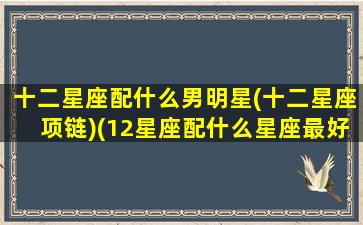 十二星座配什么男明星(十二星座项链)(12星座配什么星座最好